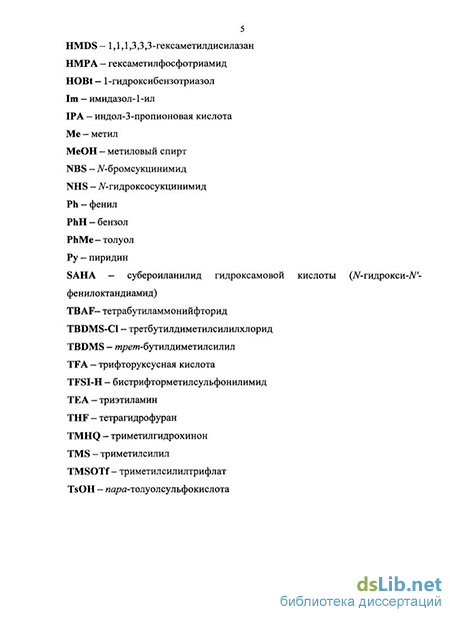 5

HMDS – 1,1,1,3,3,3-гексаметилдисилазан

HMPA – гексаметилфосфотриамид

HOBt – 1-гидроксибензотриазол

Im – имидазол-1-ил

IPA – индол-3-пропионовая кислота

Me – метил

MeOH – метиловый спирт

NBS – N-бромсукцинимид

NHS – N-гидроксосукцинимид

Ph – фенил

PhH – бензол

PhMe – толуол

Py – пиридин

SAHA – субероиланилид гидроксамовой кислоты (N-гидрокси-N'-фенилоктандиамид)

TBAF– тетрабутиламмонийфторид

TBDMS-Cl – третбутилдиметилсилилхлорид

TBDMS – трет-бутилдиметилсилил

TFA – трифторуксусная кислота

TFSI-H – бистрифторметилсульфонилимид

TEA – триэтиламин

THF – тетрагидрофуран

TMHQ – триметилгидрохинон

TMS – триметилсилил

TMSOTf – триметилсилилтрифлат

TsOH – пара-толуолсульфокислота

dsLib.net
библиотека диссертаций